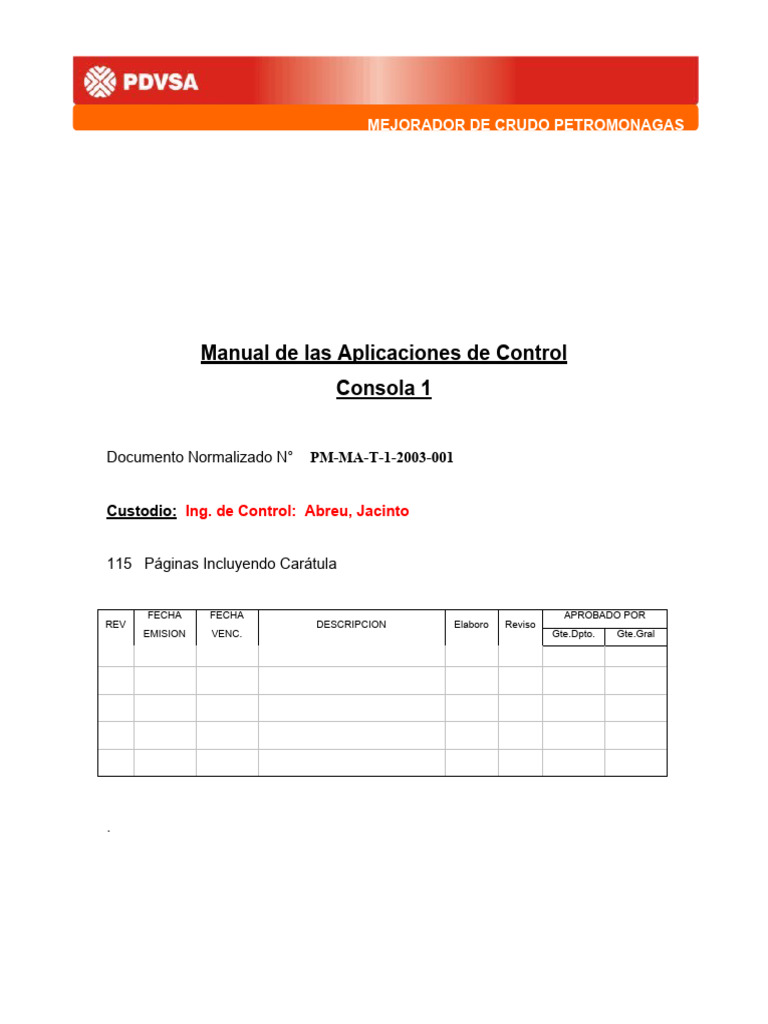 PDVSA

MEJORADOR DE CRUDO PETROMONAGAS

Manual de las Aplicaciones de Control

Consola 1

Documento Normalizado N° PM-MA-T-1-2003-001

Custodio: Ing. de Control: Abreu, Jacinto

115 Páginas Incluyendo Carátula

| REV | FECHA EMISION | FECHA VENC. | DESCRIPCION | Elaboro | Reviso | APROBADO POR Gte.Dpto. | APROBADO POR Gte.Gral |
|---|---|---|---|---|---|---|---|
| | | | | | | | |
| | | | | | | | |
| | | | | | | | |
| | | | | | | | |

.